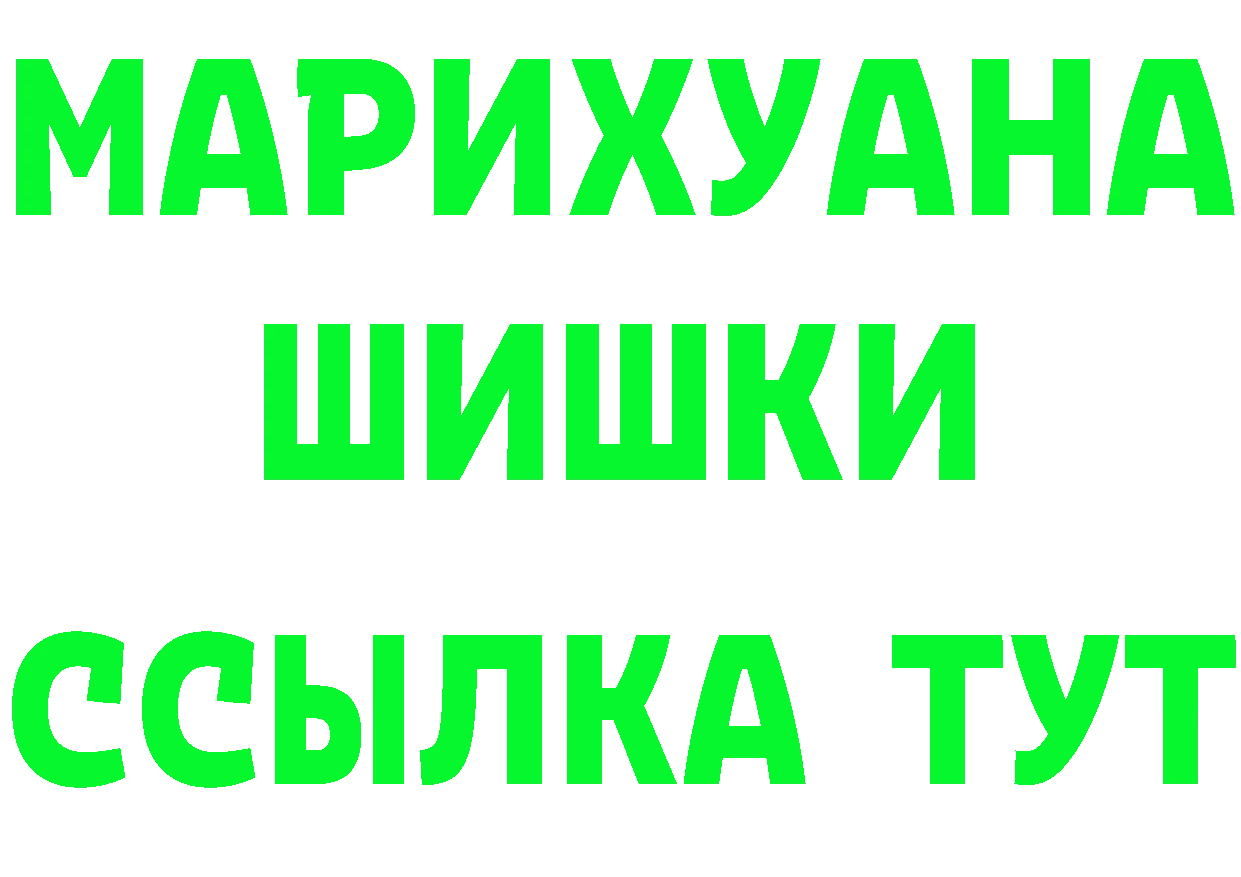 МАРИХУАНА ШИШКИ

ССЫЛКА ТУТ